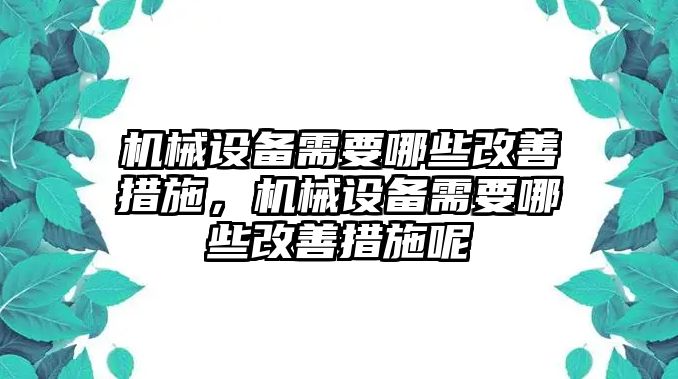 机械设备需要哪些改善措施，机械设备需要哪些改善措施呢